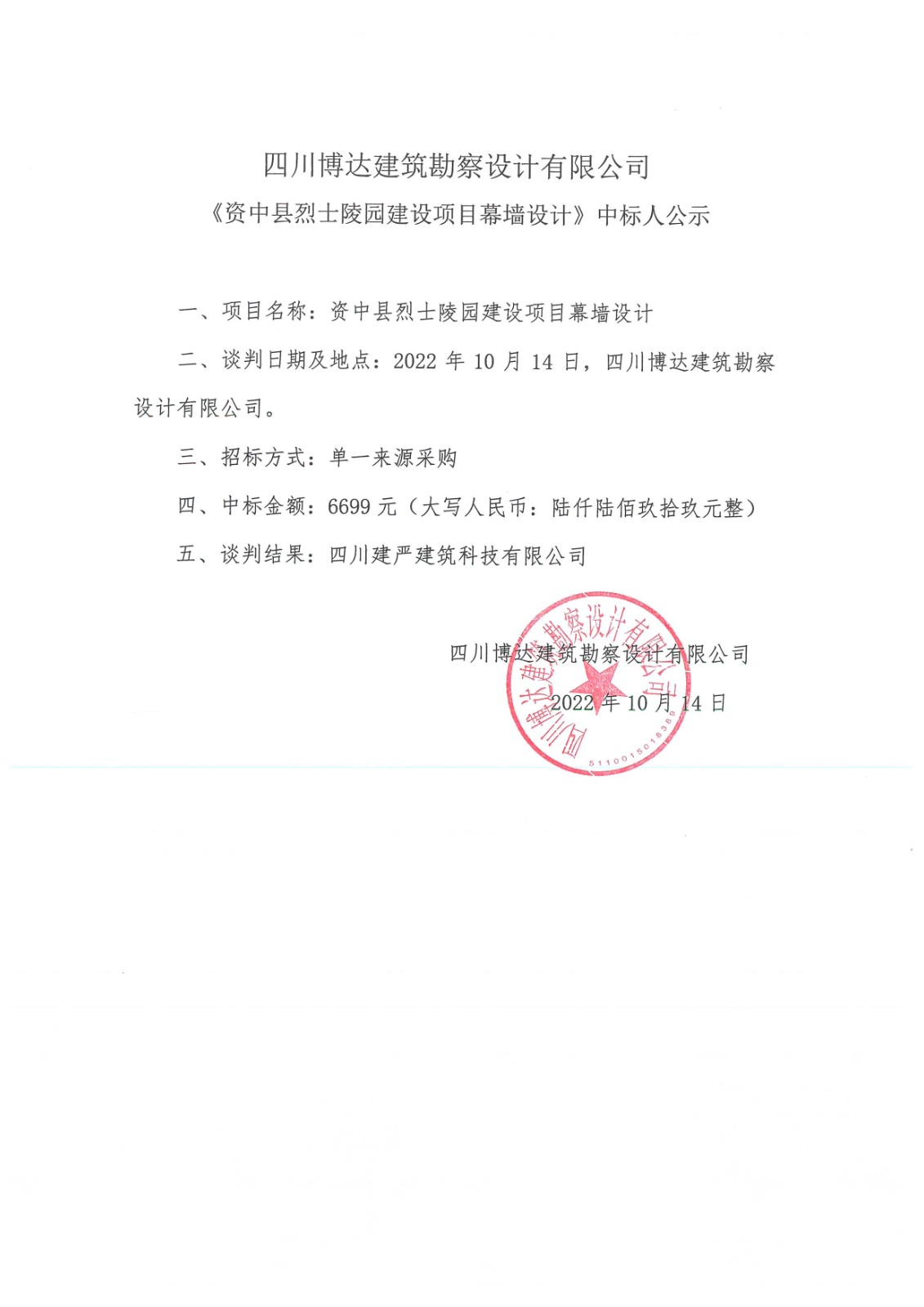 四川博达建筑勘察设计有限公司

《资中县烈士陵园建设项目幕墙设计》中标人公示

一、项目名称：资中县烈士陵园建设项目幕墙设计

二、谈判日期及地点：2022 年 10 月 14 日，四川博达建筑勘察设计有限公司。

三、招标方式：单一来源采购

四、中标金额：6699 元（大写人民币：陆仟陆佰玖拾玖元整）

五、谈判结果：四川建严建筑科技有限公司

四川博达建筑勘察设计有限公司

2022 年 10 月 14 日

四川博达建筑勘察设计有限公司

5110015018389